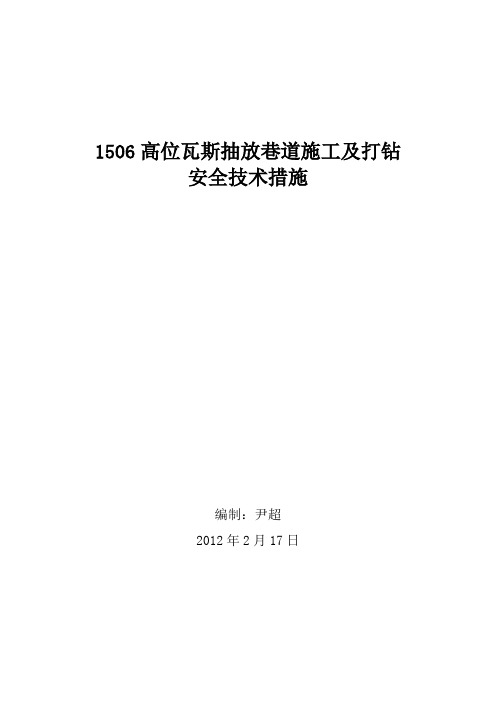 1506 高位瓦斯抽放巷道施工及打钻
安全技术措施

编制：尹超

2012 年 2 月 17 日